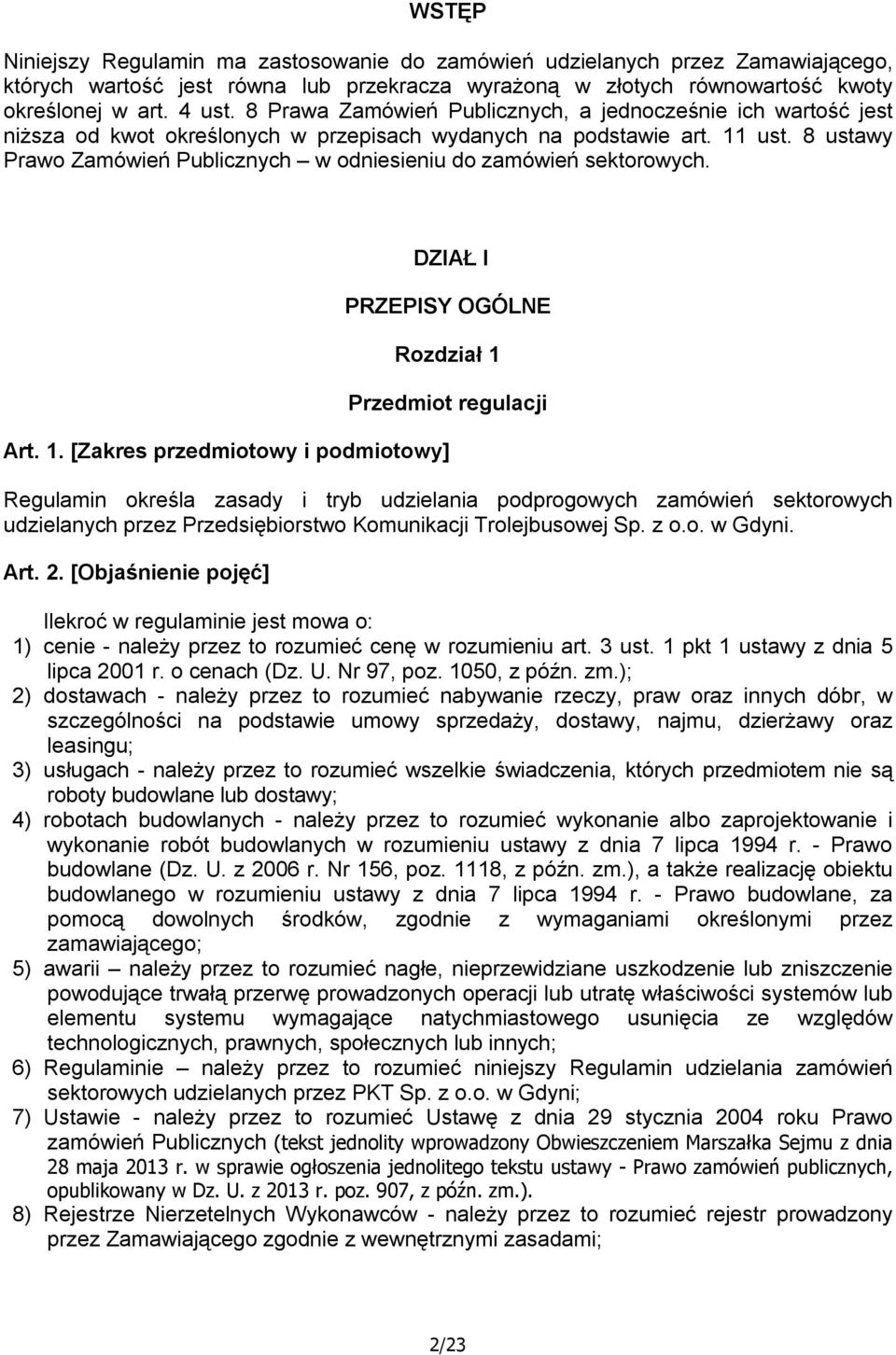 WSTĘP

Niniejszy Regulamin ma zastosowanie do zamówień udzielanych przez Zamawiającego, których wartość jest równa lub przekracza wyrażoną w złotych równowartość kwoty określonej w art. 4 ust. 8 Prawa Zamówień Publicznych, a jednocześnie ich wartość jest niższa od kwot określonych w przepisach wydanych na podstawie art. 11 ust. 8 ustawy Prawo Zamówień Publicznych – w odniesieniu do zamówień sektorowych.

DZIAŁ I

PRZEPISY OGÓLNE

Rozdział 1

Przedmiot regulacji

Art. 1. [Zakres przedmiotowy i podmiotowy]

Regulamin określa zasady i tryb udzielania podprogowych zamówień sektorowych udzielanych przez Przedsiębiorstwo Komunikacji Trolejbusowej Sp. z o.o. w Gdyni.

Art. 2. [Objaśnienie pojęć]

Ilekroć w regulaminie jest mowa o:
1) cenie - należy przez to rozumieć cenę w rozumieniu art. 3 ust. 1 pkt 1 ustawy z dnia 5 lipca 2001 r. o cenach (Dz. U. Nr 97, poz. 1050, z późn. zm.);
2) dostawach - należy przez to rozumieć nabywanie rzeczy, praw oraz innych dóbr, w szczególności na podstawie umowy sprzedaży, dostawy, najmu, dzierżawy oraz leasingu;
3) usługach - należy przez to rozumieć wszelkie świadczenia, których przedmiotem nie są roboty budowlane lub dostawy;
4) robotach budowlanych - należy przez to rozumieć wykonanie albo zaprojektowanie i wykonanie robót budowlanych w rozumieniu ustawy z dnia 7 lipca 1994 r. - Prawo budowlane (Dz. U. z 2006 r. Nr 156, poz. 1118, z późn. zm.), a także realizację obiektu budowlanego w rozumieniu ustawy z dnia 7 lipca 1994 r. - Prawo budowlane, za pomocą dowolnych środków, zgodnie z wymaganiami określonymi przez zamawiającego;
5) awarii – należy przez to rozumieć nagłe, nieprzewidziane uszkodzenie lub zniszczenie powodujące trwałą przerwę prowadzonych operacji lub utratę właściwości systemów lub elementu systemu wymagające natychmiastowego usunięcia ze względów technologicznych, prawnych, społecznych lub innych;
6) Regulaminie – należy przez to rozumieć niniejszy Regulamin udzielania zamówień sektorowych udzielanych przez PKT Sp. z o.o. w Gdyni;
7) Ustawie - należy przez to rozumieć Ustawę z dnia 29 stycznia 2004 roku Prawo zamówień Publicznych (tekst jednolity wprowadzony Obwieszczeniem Marszałka Sejmu z dnia 28 maja 2013 r. w sprawie ogłoszenia jednolitego tekstu ustawy - Prawo zamówień publicznych, opublikowany w Dz. U. z 2013 r. poz. 907, z późn. zm.).
8) Rejestrze Nierzetelnych Wykonawców - należy przez to rozumieć rejestr prowadzony przez Zamawiającego zgodnie z wewnętrznymi zasadami;

2/23